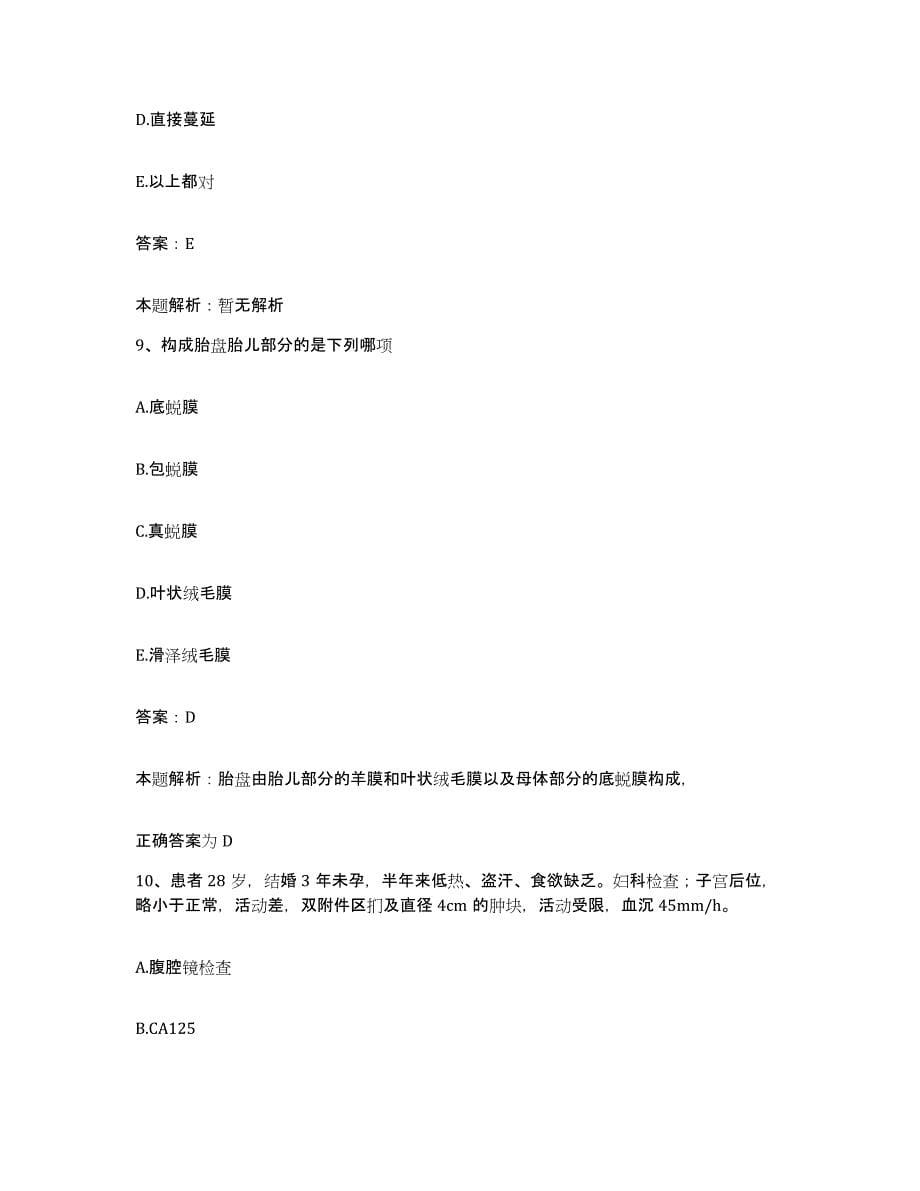 D.直接蔓延

E.以上都对

答案：E

本题解析：暂无解析

9、构成胎盘胎儿部分的是下列哪项

A.底蜕膜

B.包蜕膜

C.真蜕膜

D.叶状绒毛膜

E.滑泽绒毛膜

答案：D

本题解析：胎盘由胎儿部分的羊膜和叶状绒毛膜以及母体部分的底蜕膜构成,

正确答案为 D

10、患者 28 岁，结婚 3 年未孕，半年来低热、盗汗、食欲缺乏。妇科检查；子宫后位，略小于正常，活动差，双附件区扪及直径 4cm 的肿块，活动受限，血沉 45mm/h。

A.腹腔镜检查

B.CA125